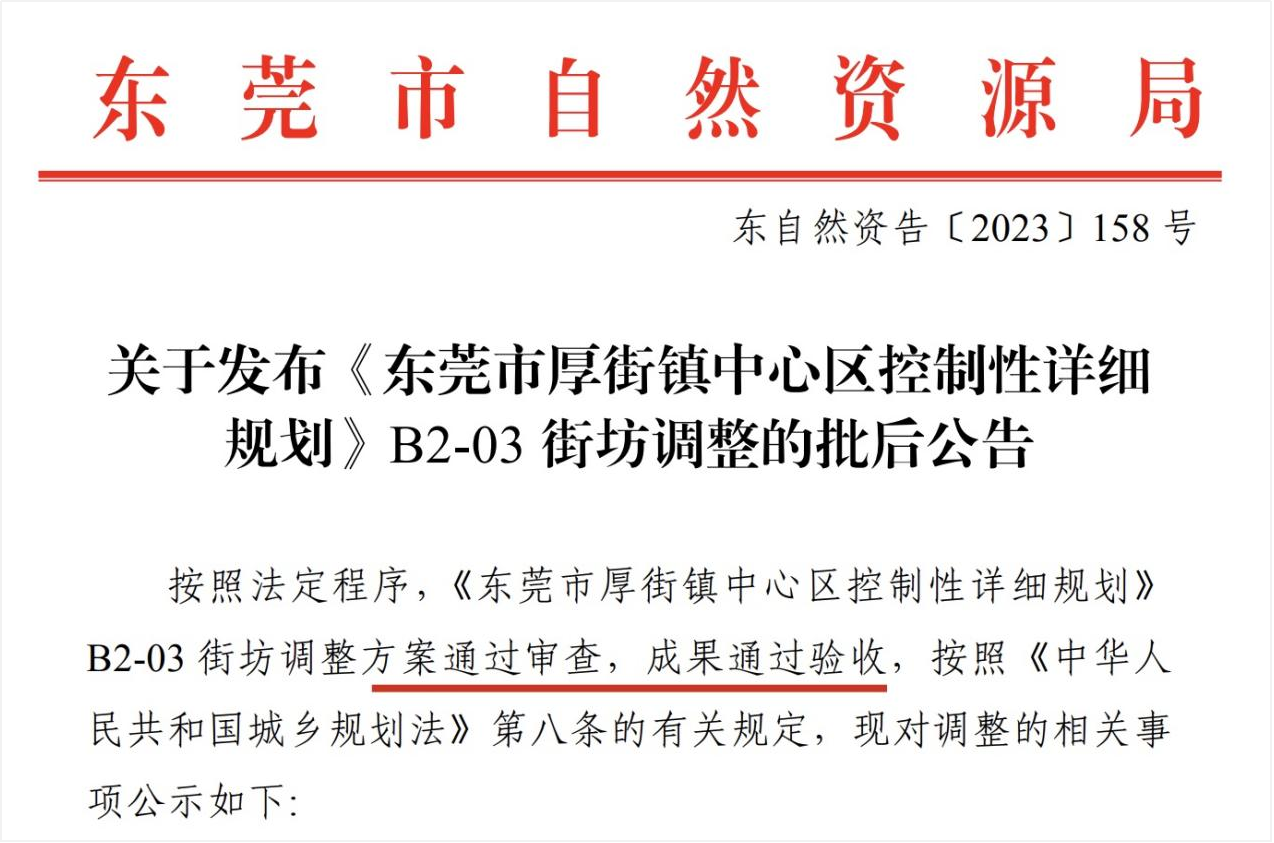 东莞市自然资源局

东自然资告〔2023〕158号

关于发布《东莞市厚街镇中心区控制性详细规划》B2-03街坊调整的批后公告

按照法定程序，《东莞市厚街镇中心区控制性详细规划》B2-03街坊调整方案通过审查，成果通过验收，按照《中华人民共和国城乡规划法》第八条的有关规定，现对调整的相关事项公示如下: